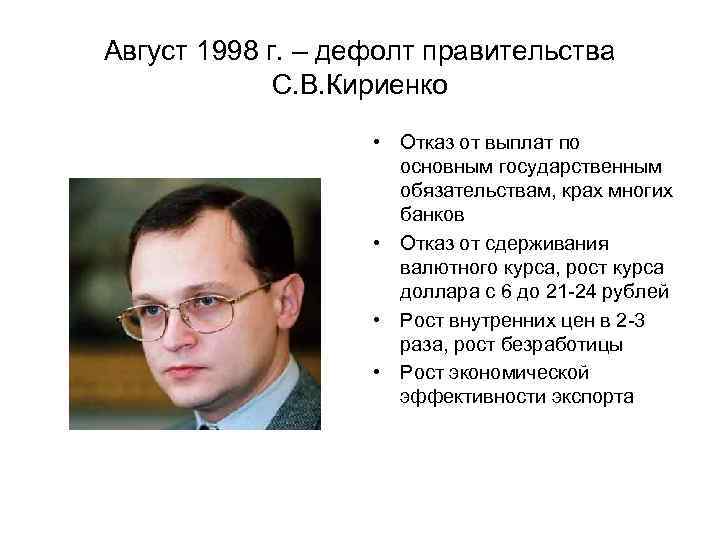 Август 1998 г. – дефолт правительства С.В.Кириенко

• Отказ от выплат по основным государственным обязательствам, крах многих банков
• Отказ от сдерживания валютного курса, рост курса доллара с 6 до 21-24 рублей
• Рост внутренних цен в 2-3 раза, рост безработицы
• Рост экономической эффективности экспорта